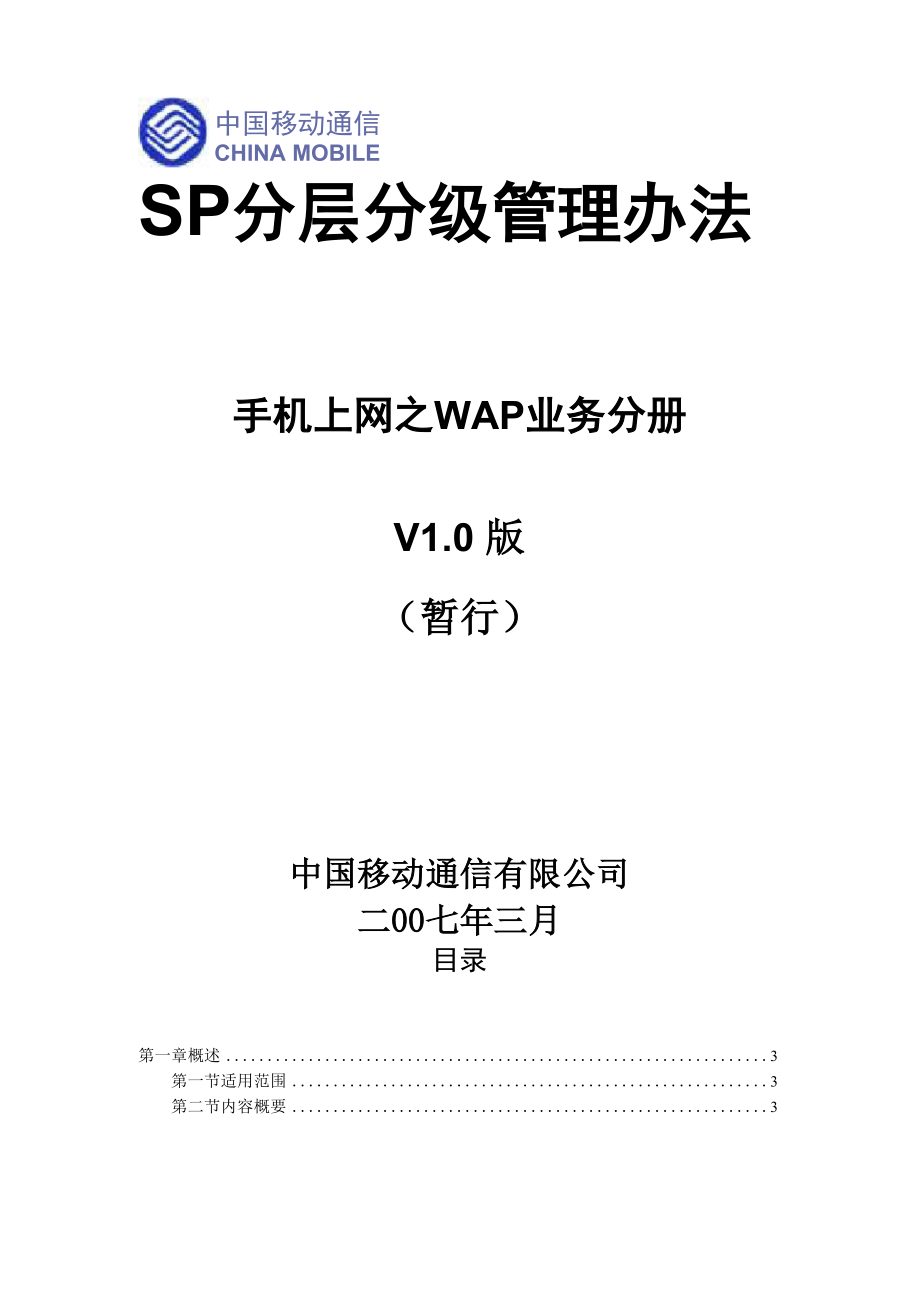 中国移动通信
CHINA MOBILE

SP分层分级管理办法

手机上网之WAP业务分册

V1.0版

（暂行）

中国移动通信有限公司
二00七年三月
目录

第一章概述 3
第一节适用范围 3
第二节内容概要 3